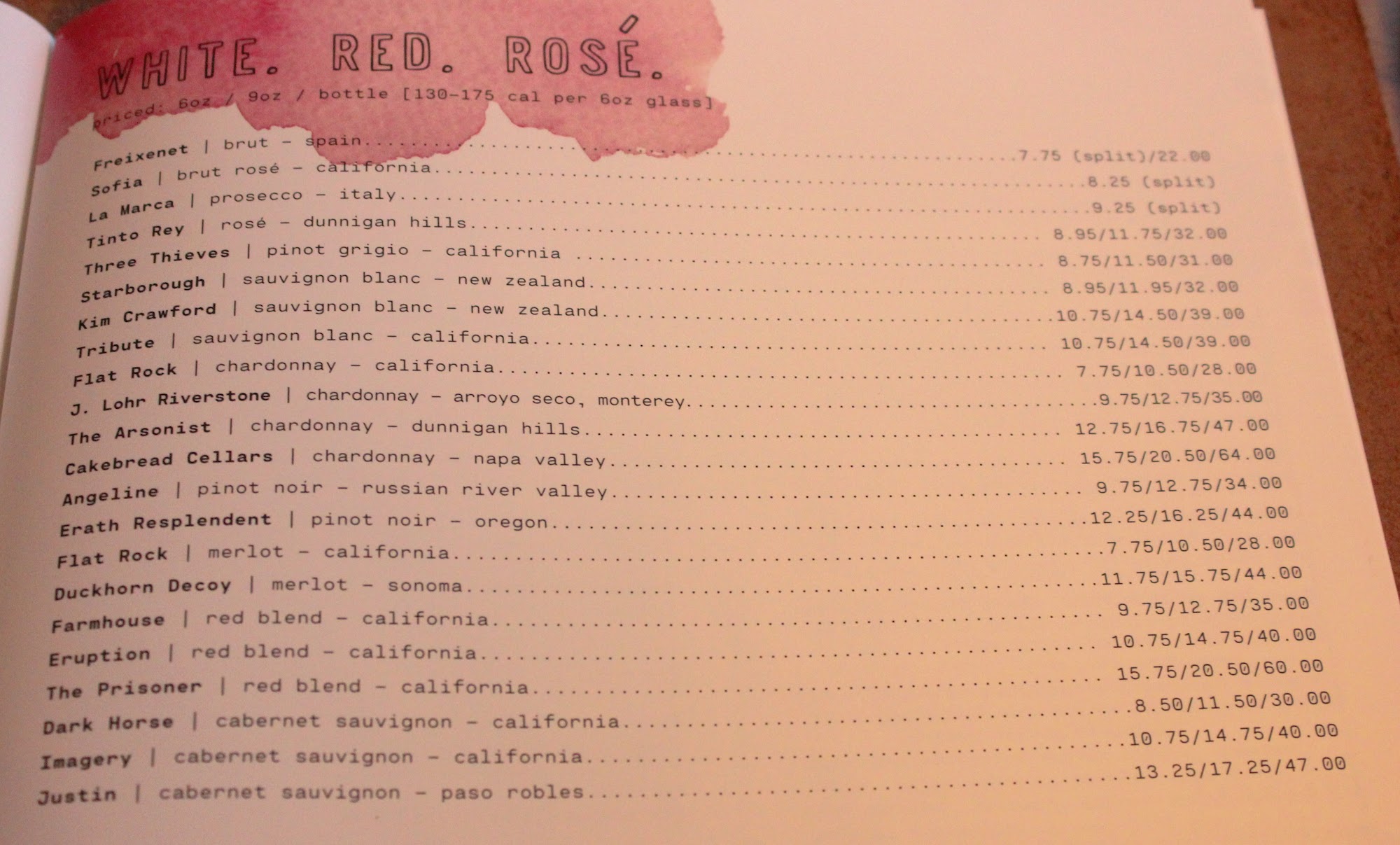 WHITE. RED. ROSÉ.

priced: 6oz / 9oz / bottle [130-175 cal per 6oz glass]

Freixenet | brut - spain 7.75 (split)/22.00
Sofia | brut rosé - california 8.25 (split)
La Marca | prosecco - italy 9.25 (split)
Tinto Rey | rosé - dunnigan hills 8.95/11.75/32.00
Three Thieves | pinot grigio - california 8.75/11.50/31.00
Starborough | sauvignon blanc - new zealand 8.95/11.95/32.00
Kim Crawford | sauvignon blanc - new zealand 10.75/14.50/39.00
Tribute | sauvignon blanc - california 10.75/14.50/39.00
Flat Rock | chardonnay - california 7.75/10.50/28.00
J. Lohr Riverstone | chardonnay - arroyo seco, monterey 9.75/12.75/35.00
The Arsonist | chardonnay - dunnigan hills 12.75/16.75/47.00
Cakebread Cellars | chardonnay - napa valley 15.75/20.50/64.00
Angeline | pinot noir - russian river valley 9.75/12.75/34.00
Erath Resplendent | pinot noir - oregon 12.25/16.25/44.00
Flat Rock | merlot - california 7.75/10.50/28.00
Duckhorn Decoy | merlot - sonoma 11.75/15.75/44.00
Farmhouse | red blend - california 9.75/12.75/35.00
Eruption | red blend - california 10.75/14.75/40.00
The Prisoner | red blend - california 15.75/20.50/60.00
Dark Horse | cabernet sauvignon - california 8.50/11.50/30.00
Imagery | cabernet sauvignon - california 10.75/14.75/40.00
Justin | cabernet sauvignon - paso robles 13.25/17.25/47.00